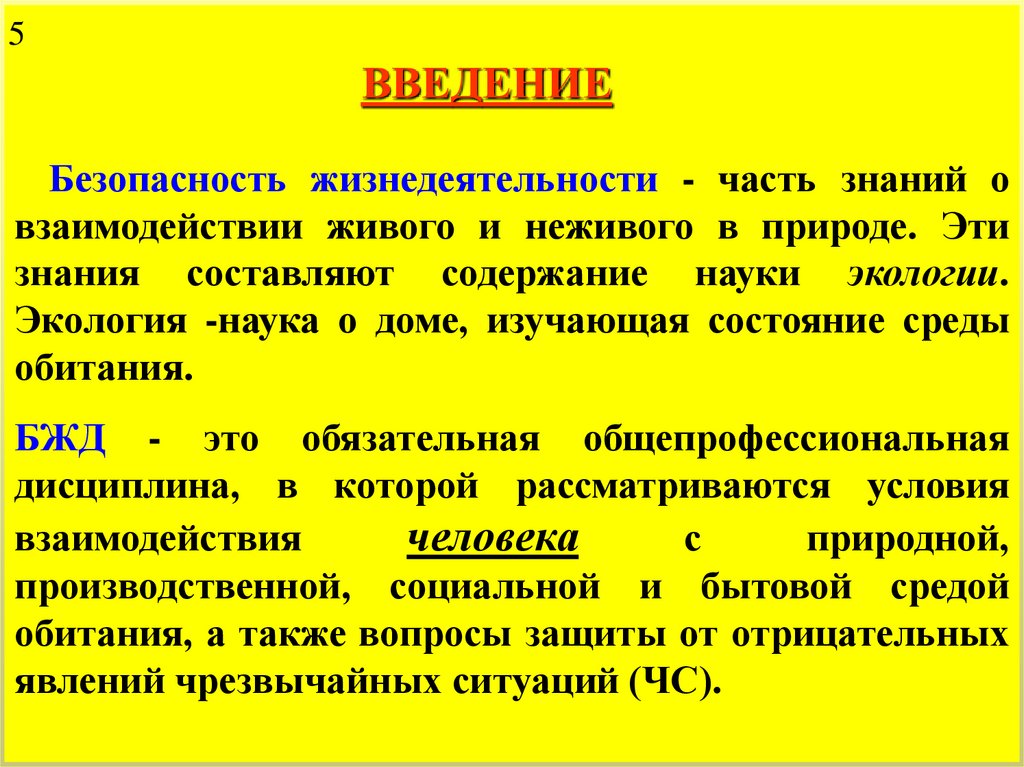 5

ВВЕДЕНИЕ

Безопасность жизнедеятельности - часть знаний о взаимодействии живого и неживого в природе. Эти знания составляют содержание науки экологии. Экология -наука о доме, изучающая состояние среды обитания.

БЖД - это обязательная общепрофессиональная дисциплина, в которой рассматриваются условия взаимодействия человека с природной, производственной, социальной и бытовой средой обитания, а также вопросы защиты от отрицательных явлений чрезвычайных ситуаций (ЧС).